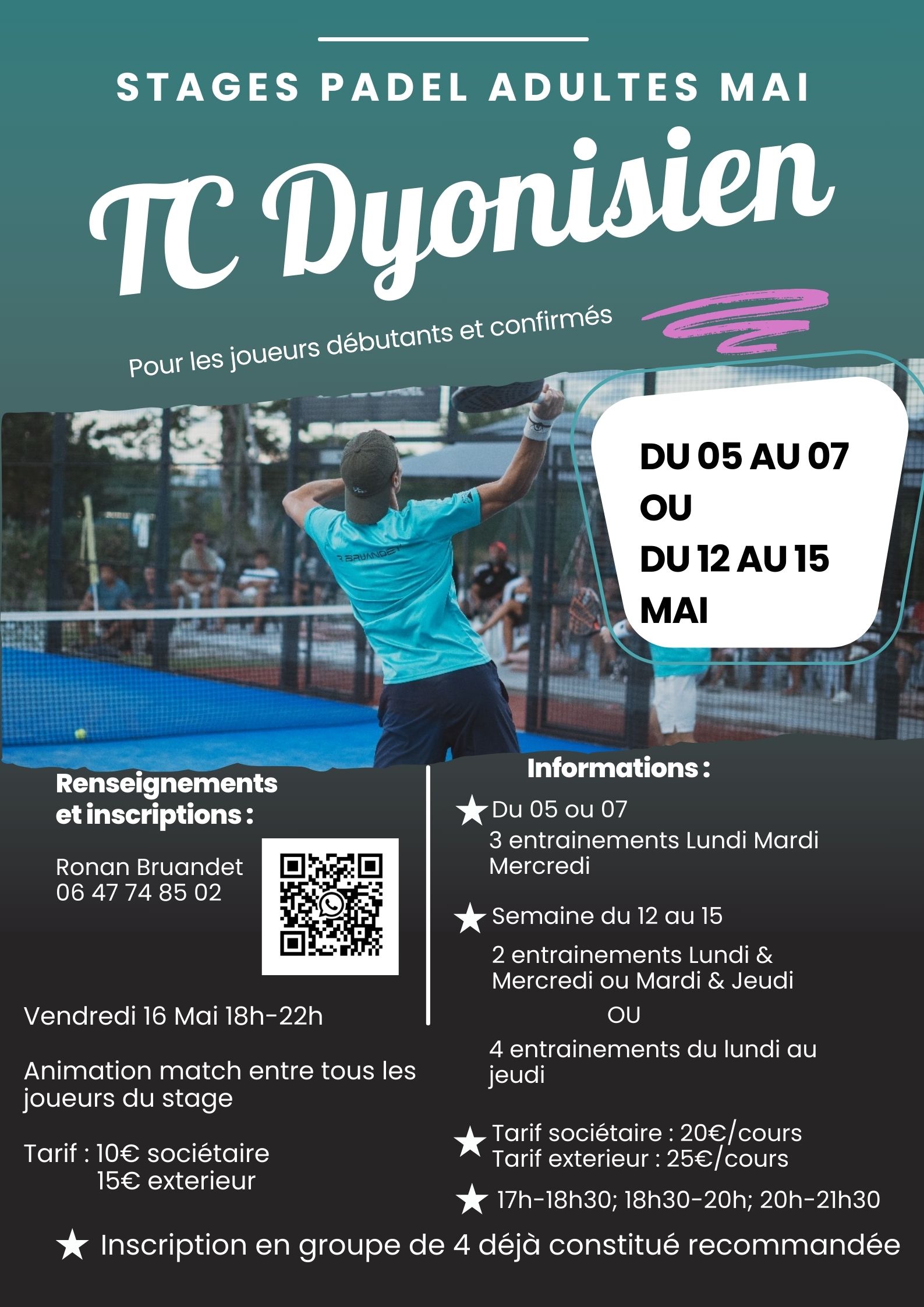 STAGES PADEL ADULTES MAI

TC Dyonisien

Pour les joueurs débutants et confirmés

DU 05 AU 07
OU
DU 12 AU 15
MAI

Renseignements
et inscriptions :

Ronan Bruandet
06 47 74 85 02

Vendredi 16 Mai 18h-22h

Animation match entre tous les joueurs du stage

Tarif : 10€ sociétaire
15€ exterieur

Informations :

★ Du 05 ou 07
3 entrainements Lundi Mardi Mercredi

★ Semaine du 12 au 15
2 entrainements Lundi & Mercredi ou Mardi & Jeudi
OU
4 entrainements du lundi au jeudi

★ Tarif sociétaire : 20€/cours
Tarif exterieur : 25€/cours

★ 17h-18h30; 18h30-20h; 20h-21h30

★ Inscription en groupe de 4 déjà constitué recommandée